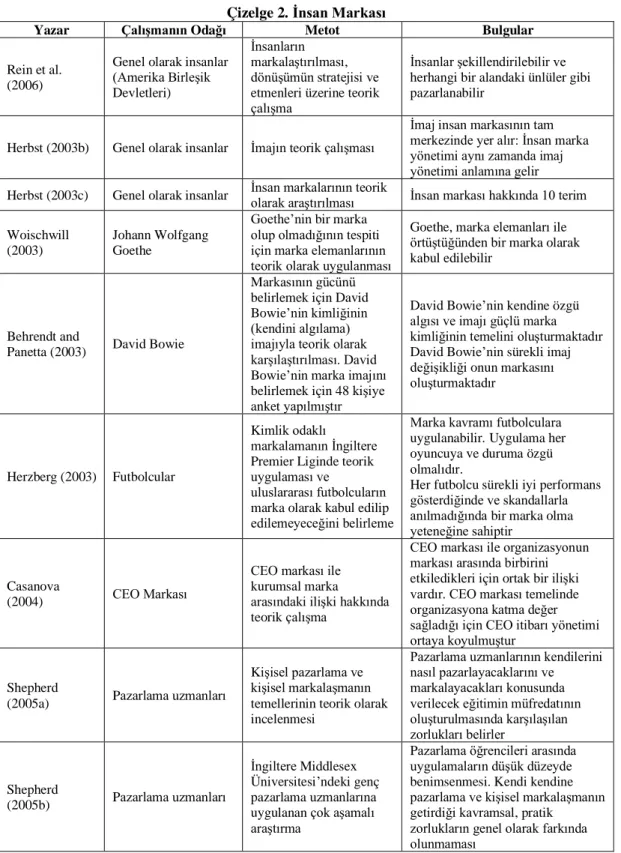 Çizelge 2. İnsan Markası

| Yazar | Çalışmanın Odağı | Metot | Bulgular |
|---|---|---|---|
| Rein et al. (2006) | Genel olarak insanlar (Amerika Birleşik Devletleri) | İnsanların markalaştırılması, dönüşümün stratejisi ve etmenleri üzerine teorik çalışma | İnsanlar şekillendirilebilir ve herhangi bir alandaki ünlüler gibi pazarlanabilir |
| Herbst (2003b) | Genel olarak insanlar | İmajın teorik çalışması | İmaj insan markasının tam merkezinde yer alır: İnsan marka yönetimi aynı zamanda imaj yönetimi anlamına gelir |
| Herbst (2003c) | Genel olarak insanlar | İnsan markalarının teorik olarak araştırılması | İnsan markası hakkında 10 terim |
| Woischwill (2003) | Johann Wolfgang Goethe | Goethe'nin bir marka olup olmadığının tespiti için marka elemanlarının teorik olarak uygulanması | Goethe, marka elemanları ile örtüştüğünden bir marka olarak kabul edilebilir |
| Behrendt and Panetta (2003) | David Bowie | Markasının gücünü belirlemek için David Bowie'nin kimliğinin (kendini algılama) imajıyla teorik olarak karşılaştırılması. David Bowie'nin marka imajını belirlemek için 48 kişiye anket yapılmıştır | David Bowie'nin kendine özgü algısı ve imajı güçlü marka kimliğinin temelini oluşturmaktadır David Bowie'nin sürekli imaj değişikliği onun markasını oluşturmaktadır |
| Herzberg (2003) | Futbolcular | Kimlik odaklı markalamanın İngiltere Premier Liginde teorik uygulaması ve uluslararası futbolcuların marka olarak kabul edilip edilemeyeceğini belirleme | Marka kavramı futbolculara uygulanabilir. Uygulama her oyuncuya ve duruma özgü olmalıdır. Her futbolcu sürekli iyi performans gösterdiğinde ve skandallarla anılmadığında bir marka olma yeteneğine sahiptir |
| Casanova (2004) | CEO Markası | CEO markası ile kurumsal marka arasındaki ilişki hakkında teorik çalışma | CEO markası ile organizasyonun markası arasında birbirini etkiledikleri için ortak bir ilişki vardır. CEO markası temelinde organizasyona katma değer sağladığı için CEO itibarı yönetimi ortaya koyulmuştur |
| Shepherd (2005a) | Pazarlama uzmanları | Kişisel pazarlama ve kişisel markalaşmanın temellerinin teorik olarak incelenmesi | Pazarlama uzmanlarının kendilerini nasıl pazarlayacaklarını ve markalayacakları konusunda verilecek eğitimin müfredatının oluşturulmasında karşılaşılan zorlukları belirler |
| Shepherd (2005b) | Pazarlama uzmanları | İngiltere Middlesex Üniversitesi'ndeki genç pazarlama uzmanlarına uygulanan çok aşamalı araştırma | Pazarlama öğrencileri arasında uygulamaların düşük düzeyde benimsenmesi. Kendi kendine pazarlama ve kişisel markalaşmanın getirdiği kavramsal, pratik zorlukların genel olarak farkında olunmaması |